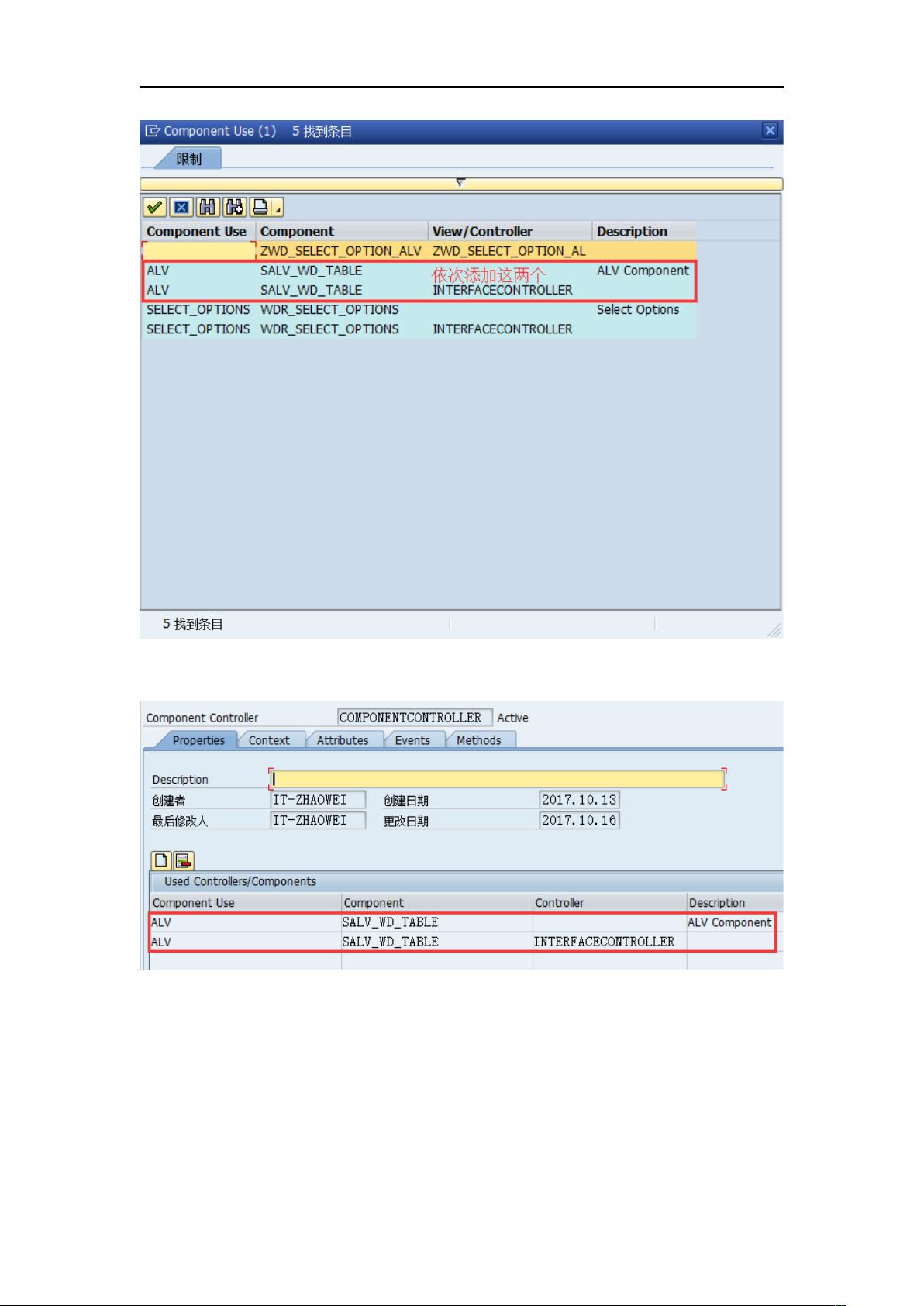 Component Use (1) 5 找到条目

限制

| Component Use | Component | View/Controller | Description |
|---|---|---|---|
| | ZWD_SELECT_OPTION_ALV | ZWD_SELECT_OPTION_AL | |
| ALV | SALV_WD_TABLE | 依次添加这两个 | ALV Component |
| ALV | SALV_WD_TABLE | INTERFACECONTROLLER | |
| SELECT_OPTIONS | WDR_SELECT_OPTIONS | | Select Options |
| SELECT_OPTIONS | WDR_SELECT_OPTIONS | INTERFACECONTROLLER | |

5 找到条目

Component Controller COMPONENTCONTROLLER Active

Properties Context Attributes Events Methods

Description
创建者 IT-ZHAOWEI 创建日期 2017.10.13
最后修改人 IT-ZHAOWEI 更改日期 2017.10.16

Used Controllers/Components

| Component Use | Component | Controller | Description |
|---|---|---|---|
| ALV | SALV_WD_TABLE | | ALV Component |
| ALV | SALV_WD_TABLE | INTERFACECONTROLLER | |